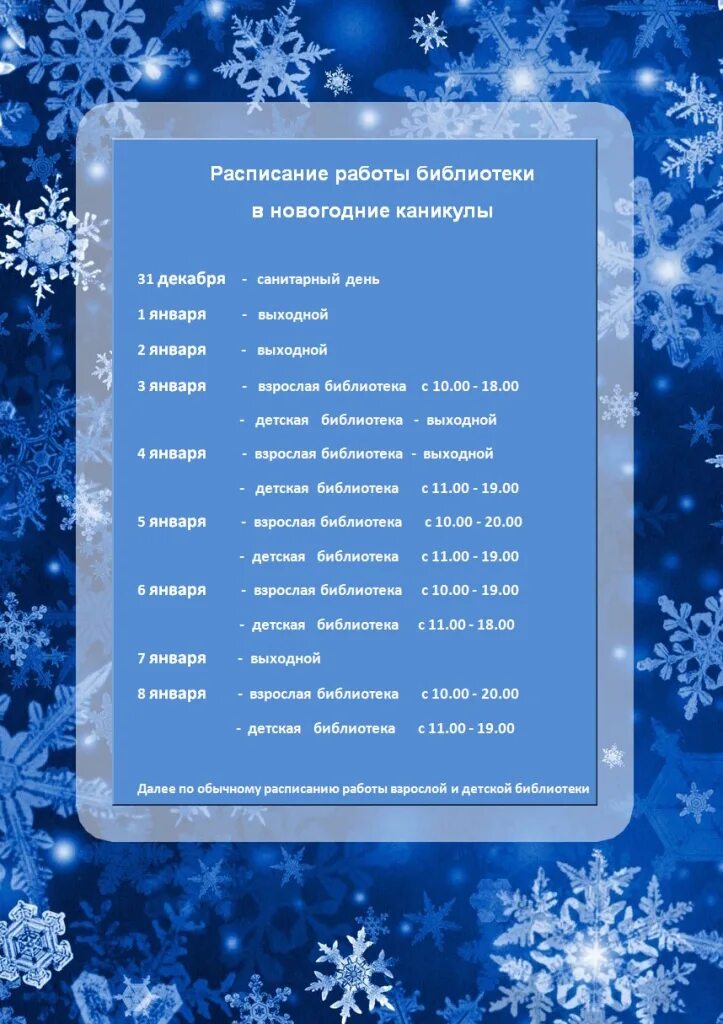 Расписание работы библиотеки
в новогодние каникулы

31 декабря - санитарный день

1 января - выходной

2 января - выходной

3 января - взрослая библиотека с 10.00 - 18.00

- детская библиотека - выходной

4 января - взрослая библиотека - выходной

- детская библиотека с 11.00 - 19.00

5 января - взрослая библиотека с 10.00 - 20.00

- детская библиотека с 11.00 - 19.00

6 января - взрослая библиотека с 10.00 - 19.00

- детская библиотека с 11.00 - 18.00

7 января - выходной

8 января - взрослая библиотека с 10.00 - 20.00

- детская библиотека с 11.00 - 19.00

Далее по обычному расписанию работы взрослой и детской библиотеки